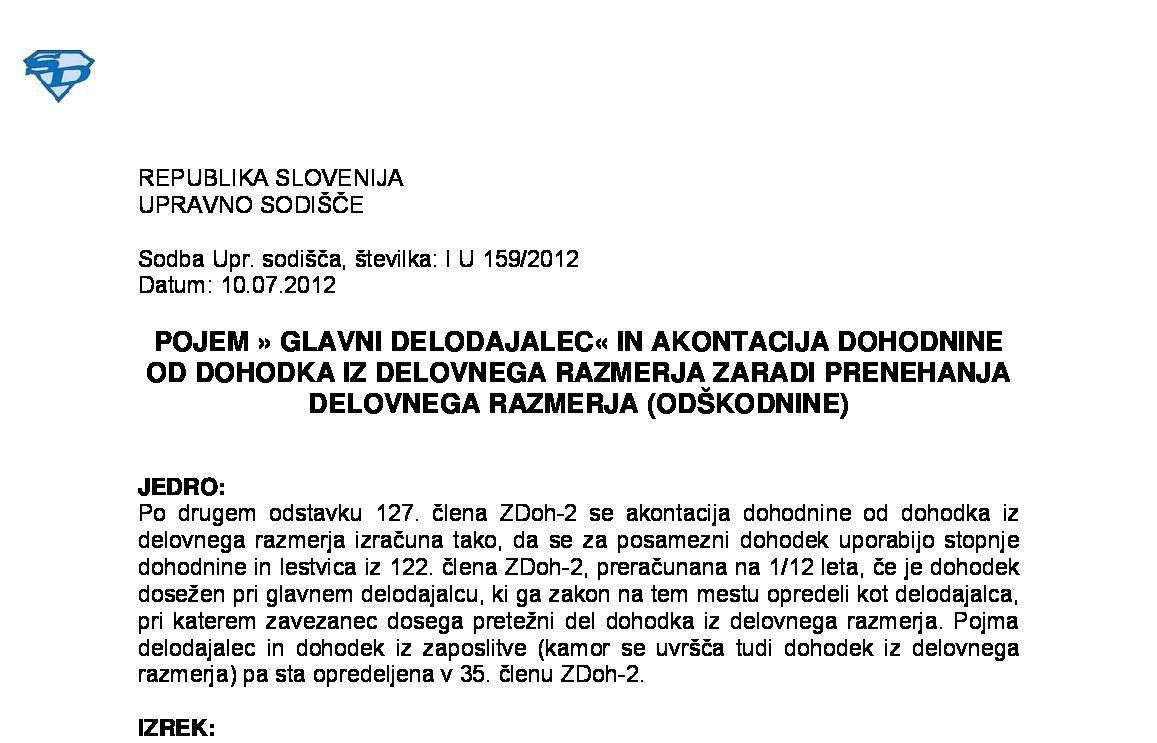 REPUBLIKA SLOVENIJA
UPRAVNO SODIŠČE

Sodba Upr. sodišča, številka: I U 159/2012
Datum: 10.07.2012

POJEM » GLAVNI DELODAJALEC« IN AKONTACIJA DOHODNINE OD DOHODKA IZ DELOVNEGA RAZMERJA ZARADI PRENEHANJA DELOVNEGA RAZMERJA (ODŠKODNINE)

JEDRO:
Po drugem odstavku 127. člena ZDoh-2 se akontacija dohodnine od dohodka iz delovnega razmerja izračuna tako, da se za posamezni dohodek uporabijo stopnje dohodnine in lestvica iz 122. člena ZDoh-2, preračunana na 1/12 leta, če je dohodek dosežen pri glavnem delodajalcu, ki ga zakon na tem mestu opredeli kot delodajalca, pri katerem zavezanec dosega pretežni del dohodka iz delovnega razmerja. Pojma delodajalec in dohodek iz zaposlitve (kamor se uvršča tudi dohodek iz delovnega razmerja) pa sta opredeljena v 35. členu ZDoh-2.

IZREK: